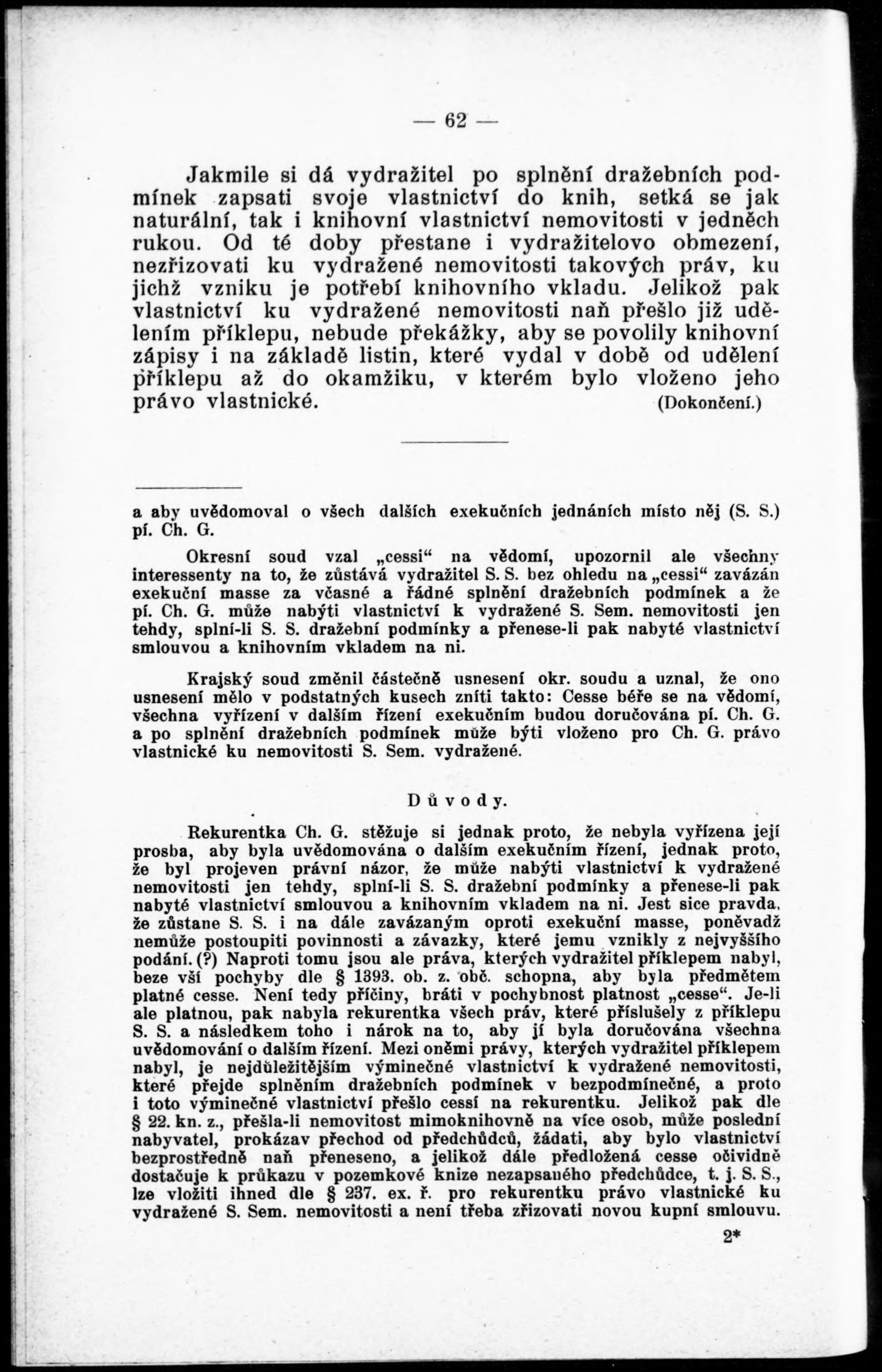 — 62 —

Jakmile si dá vydražitel po splnění dražebních podmínek zapsati svoje vlastnictví do knih, setká se jak naturální, tak i knihovní vlastnictví nemovitosti v jedněch rukou. Od té doby přestane i vydražitelovo obmezení, nezřizovati ku vydražené nemovitosti takových práv, ku jichž vzniku je potřebí knihovního vkladu. Jelikož pak vlastnictví ku vydražené nemovitosti naň přešlo již udělením příklepu, nebude překážky, aby se povolily knihovní zápisy i na základě listin, které vydal v době od udělení příklepu až do okamžiku, v kterém bylo vloženo jeho právo vlastnické. (Dokončení.)

a aby uvědomoval o všech dalších exekučních jednáních místo něj (S. S.) pí. Ch. G.

Okresní soud vzal „cessi“ na vědomí, upozornil ale všechny interessenty na to, že zůstává vydražitel S. S. bez ohledu na „cessi“ zavázán exekuční masse za včasné a řádné splnění dražebních podmínek a že pí. Ch. G. může nabýti vlastnictví k vydražené S. Sem. nemovitosti jen tehdy, splní-li S. S. dražební podmínky a přenese-li pak nabyté vlastnictví smlouvou a knihovním vkladem na ni.

Krajský soud změnil částečně usnesení okr. soudu a uznal, že ono usnesení mělo v podstatných kusech zníti takto: Cesse béře se na vědomí, všechna vyřízení v dalším řízení exekučním budou doručována pí. Ch. G. a po splnění dražebních podmínek může býti vloženo pro Ch. G. právo vlastnické ku nemovitosti S. Sem. vydražené.

Důvody.

Rekurentka Ch. G. stěžuje si jednak proto, že nebyla vyřízena její prosba, aby byla uvědomována o dalším exekučním řízení, jednak proto, že byl projeven právní názor, že může nabýti vlastnictví k vydražené nemovitosti jen tehdy, splní-li S. S. dražební podmínky a přenese-li pak nabyté vlastnictví smlouvou a knihovním vkladem na ni. Jest sice pravda, že zůstane S. S. i na dále zavázaným oproti exekuční masse, poněvadž nemůže postoupiti povinnosti a závazky, které jemu vznikly z nejvyššího podání. (?) Naproti tomu jsou ale práva, kterých vydražitel příklepem nabyl, beze vší pochyby dle § 1393. ob. z. obč. schopna, aby byla předmětem platné cesse. Není tedy příčiny, bráti v pochybnost platnost „cesse“. Je-li ale platnou, pak nabyla rekurentka všech práv, které příslušely z příklepu S. S. a následkem toho i nárok na to, aby jí byla doručována všechna uvědomování o dalším řízení. Mezi oněmi právy, kterých vydražitel příklepem nabyl, je nejdůležitějším výminečné vlastnictví k vydražené nemovitosti, které přejde splněním dražebních podmínek v bezpodmínečné, a proto i toto výminečné vlastnictví přešlo cessí na rekurentku. Jelikož pak dle § 22. kn. z., přešla-li nemovitost mimoknihovně na více osob, může poslední nabyvatel, prokázav přechod od předchůdců, žádati, aby bylo vlastnictví bezprostředně naň přeneseno, a jelikož dále předložená cesse očividně dostačuje k průkazu v pozemkové knize nezapsaného předchůdce, t. j. S. S., lze vložiti ihned dle § 237. ex. ř. pro rekurentku právo vlastnické ku vydražené S. Sem. nemovitosti a není třeba zřizovati novou kupní smlouvu.

2*